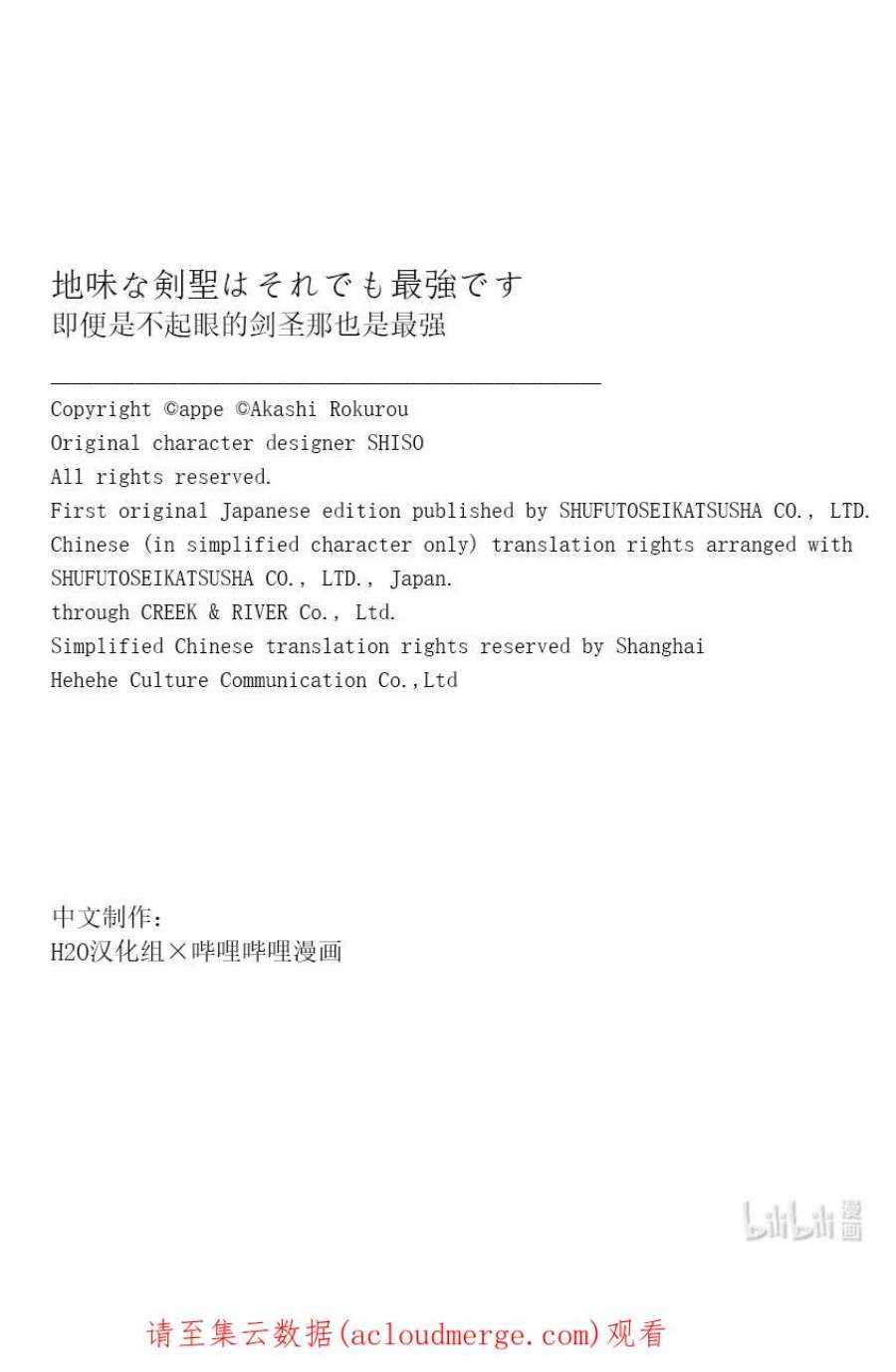 地味な剣聖はそれでも最強です
即便是不起眼的剑圣那也是最强

Copyright ©appe ©Akashi Rokurou
Original character designer SHISO
All rights reserved.
First original Japanese edition published by SHUFUTOSEIKATSUSHA CO., LTD.
Chinese (in simplified character only) translation rights arranged with SHUFUTOSEIKATSUSHA CO., LTD., Japan.
through CREEK & RIVER Co., Ltd.
Simplified Chinese translation rights reserved by Shanghai Hehehe Culture Communication Co.,Ltd

中文制作:
H2O汉化组×哔哩哔哩漫画

bilibili 漫画

请至集云数据(acloudmerge.com)观看